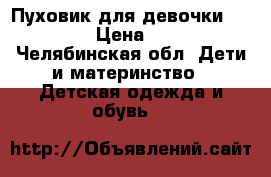 Пуховик для девочки
Цена
Челябинская обл Дети и материнство
Детская одежда и обувь

http://Объявлений.сайт